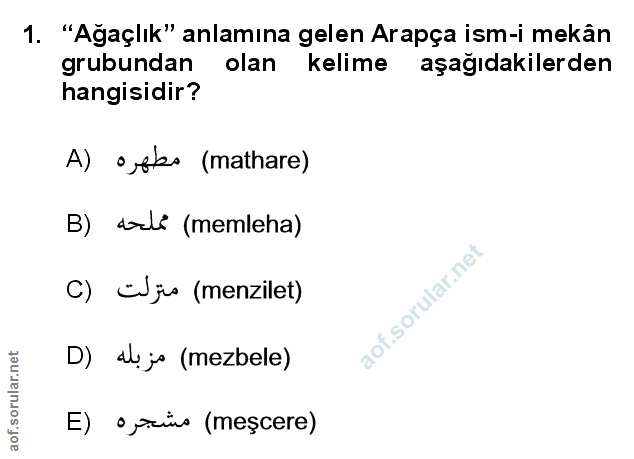 1. "Ağaçlık" anlamına gelen Arapça ism-i mekân grubundan olan kelime aşağıdakilerden hangisidir?

A) مطهره (mathare)

B) مملحه (memleha)

C) منزلت (menzilet)

D) مزبله (mezbele)

E) مشجره (meşcere)

aof.sorular.net